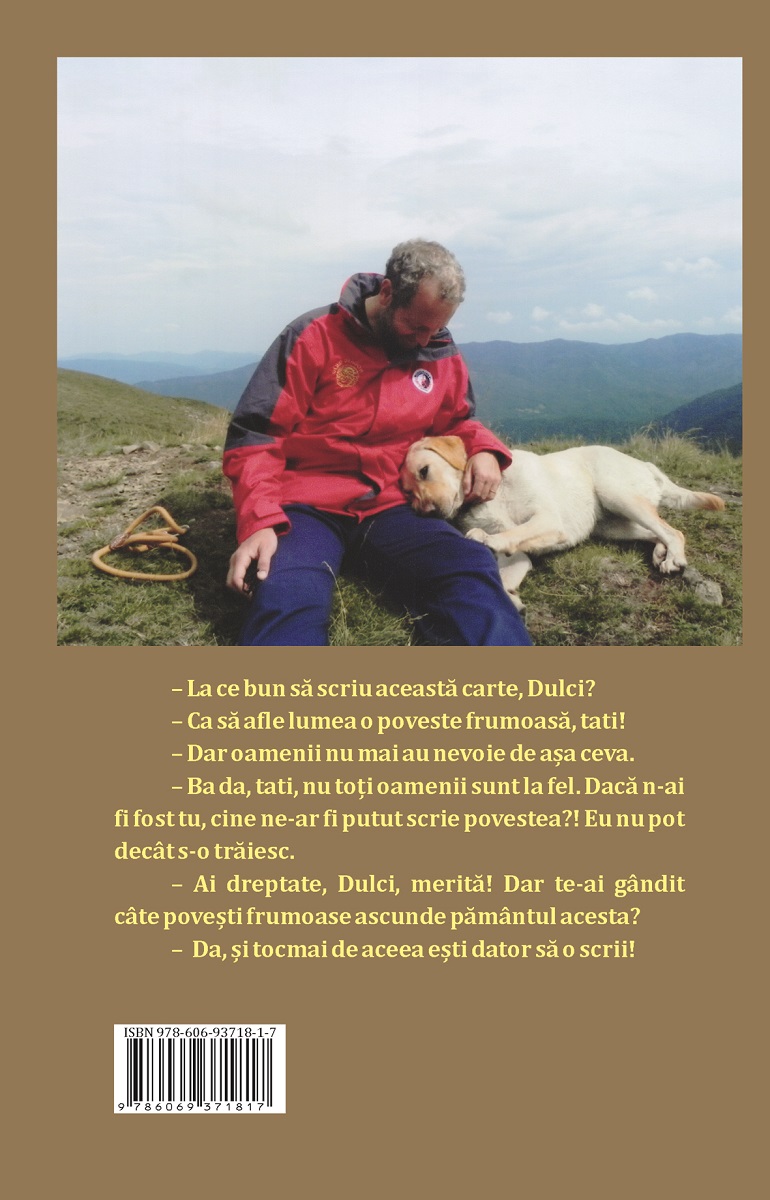 – La ce bun să scriu această carte, Dulci?

– Ca să afle lumea o poveste frumoasă, tati!

– Dar oamenii nu mai au nevoie de așa ceva.

– Ba da, tati, nu toți oamenii sunt la fel. Dacă n-ai fi fost tu, cine ne-ar fi putut scrie povestea?! Eu nu pot decât s-o trăiesc.

– Ai dreptate, Dulci, merită! Dar te-ai gândit câte povești frumoase ascunde pământul acesta?

– Da, și tocmai de aceea ești dator să o scrii!

ISBN 978-606-93718-1-7

9 786069 371817